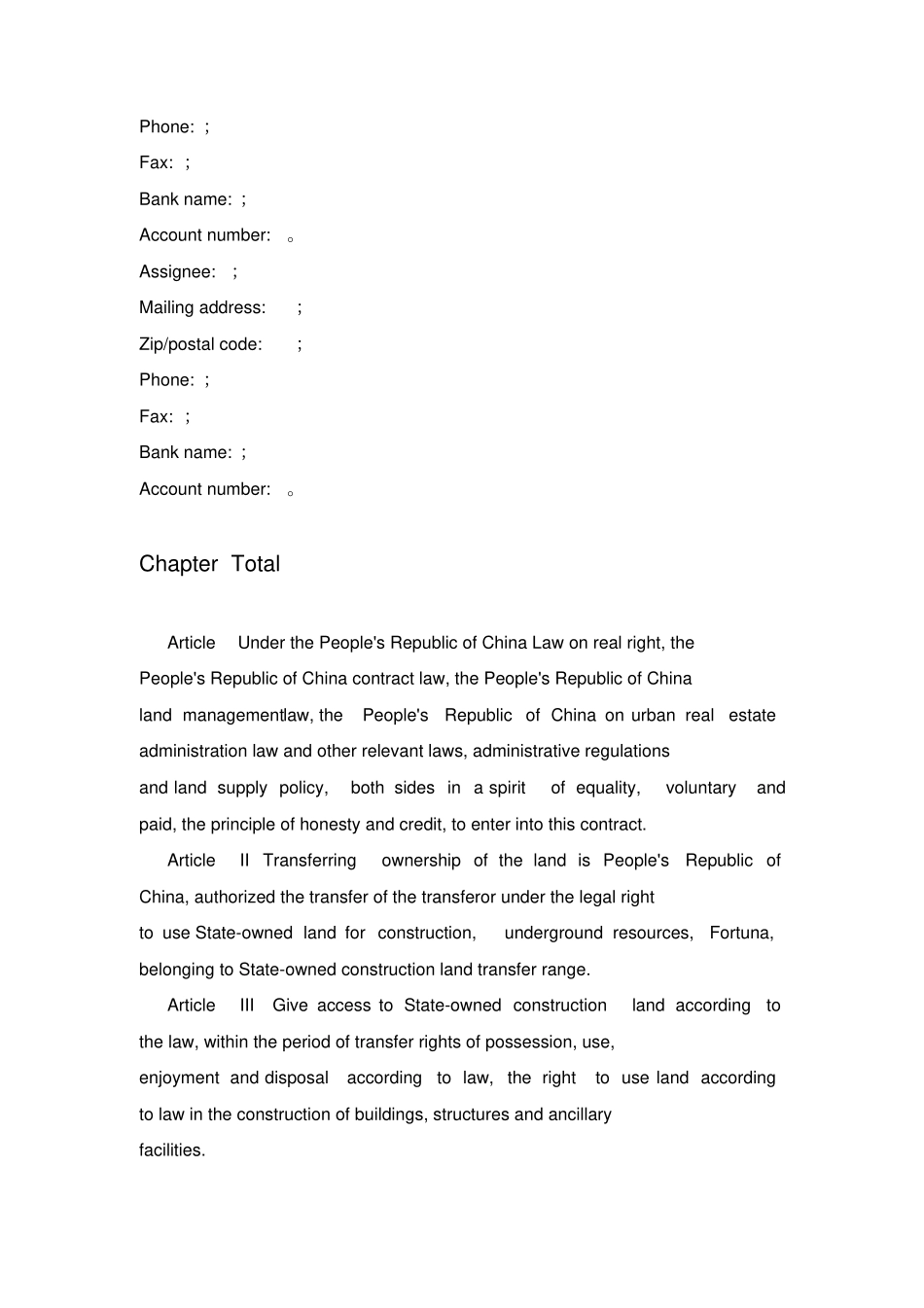 Phone: ;

Fax: ;

Bank name: ;

Account number: 。

Assignee: ;

Mailing address: ;

Zip/postal code: ;

Phone: ;

Fax: ;

Bank name: ;

Account number: 。

Chapter Total

Article Under the People's Republic of China Law on real right, the People's Republic of China contract law, the People's Republic of China land managementlaw, the People's Republic of China on urban real estate administration law and other relevant laws, administrative regulations and land supply policy, both sides in a spirit of equality, voluntary and paid, the principle of honesty and credit, to enter into this contract.

Article II Transferring ownership of the land is People's Republic of China, authorized the transfer of the transferor under the legal right to use State-owned land for construction, underground resources, Fortuna, belonging to State-owned construction land transfer range.

Article III Give access to State-owned construction land according to the law, within the period of transfer rights of possession, use, enjoyment and disposal according to law, the right to use land according to law in the construction of buildings, structures and ancillary facilities.